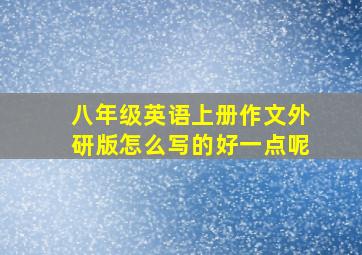 八年级英语上册作文外研版怎么写的好一点呢